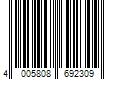 4 005808 692309